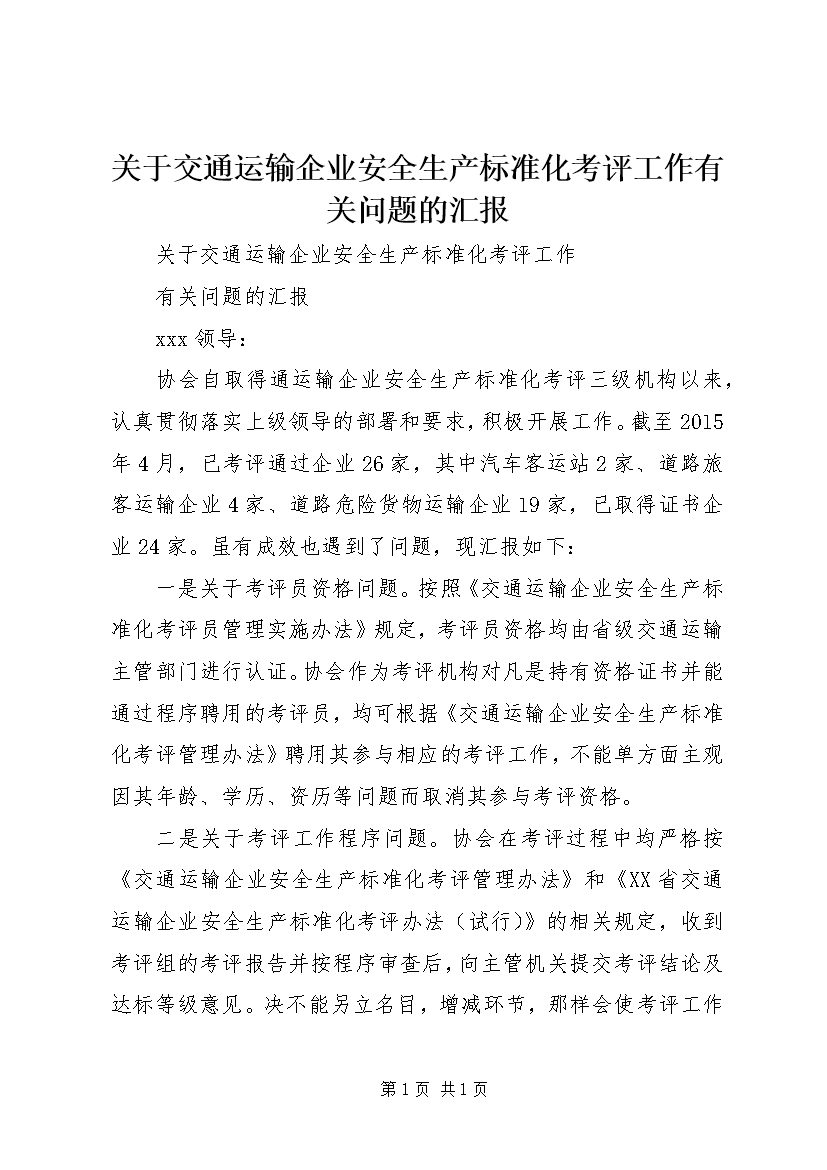 关于交通运输企业安全生产标准化考评工作有关问题的汇报

关于交通运输企业安全生产标准化考评工作

有关问题的汇报

xxx领导：

协会自取得通运输企业安全生产标准化考评三级机构以来，认真贯彻落实上级领导的部署和要求，积极开展工作。截至2015年4月，已考评通过企业26家，其中汽车客运站2家、道路旅客运输企业4家、道路危险货物运输企业19家，已取得证书企业24家。虽有成效也遇到了问题，现汇报如下：

一是关于考评员资格问题。按照《交通运输企业安全生产标准化考评员管理实施办法》规定，考评员资格均由省级交通运输主管部门进行认证。协会作为考评机构对凡是持有资格证书并能通过程序聘用的考评员，均可根据《交通运输企业安全生产标准化考评管理办法》聘用其参与相应的考评工作，不能单方面主观因其年龄、学历、资历等问题而取消其参与考评资格。

二是关于考评工作程序问题。协会在考评过程中均严格按《交通运输企业安全生产标准化考评管理办法》和《XX省交通运输企业安全生产标准化考评办法（试行）》的相关规定，收到考评组的考评报告并按程序审查后，向主管机关提交考评结论及达标等级意见。决不能另立名目，增减环节，那样会使考评工作

第1页 共1页